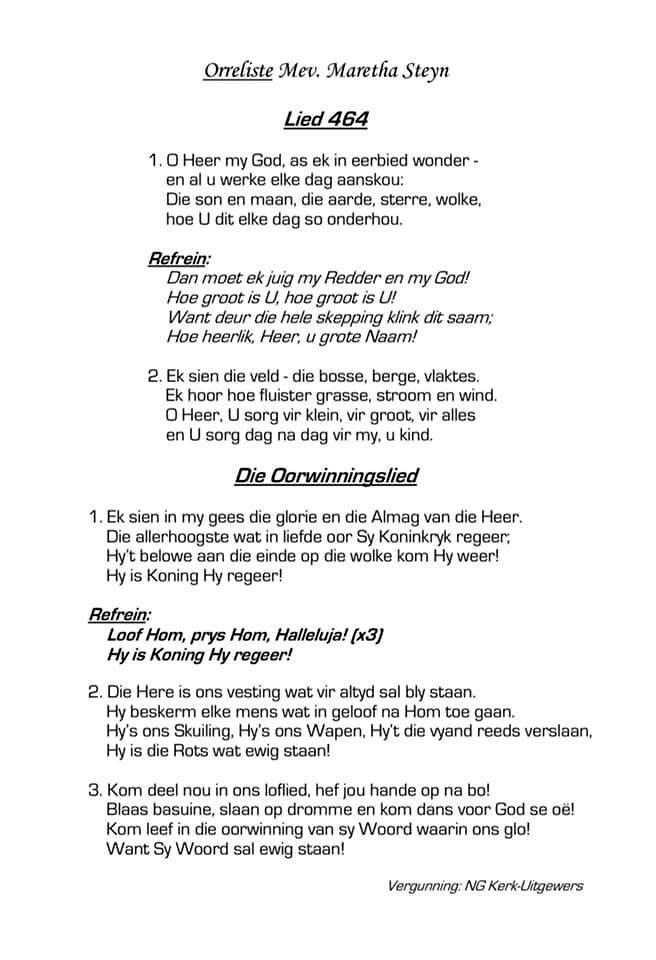 Orreliste Mev. Maretha Steyn

Lied 464

1. O Heer my God, as ek in eerbied wonder - en al u werke elke dag aanskou: Die son en maan, die aarde, sterre, wolke, hoe U dit elke dag so onderhou.

Refrein:
Dan moet ek juig my Redder en my God!
Hoe groot is U, hoe groot is U!
Want deur die hele skepping klink dit saam;
Hoe heerlik, Heer, u grote Naam!

2. Ek sien die veld - die bosse, berge, vlaktes. Ek hoor hoe fluister grasse, stroom en wind. O Heer, U sorg vir klein, vir groot, vir alles en U sorg dag na dag vir my, u kind.

Die Oorwinningslied

1. Ek sien in my gees die glorie en die Almag van die Heer. Die allerhoogste wat in liefde oor Sy Koninkryk regeer; Hy't belowe aan die einde op die wolke kom Hy weer! Hy is Koning Hy regeer!

Refrein:
Loof Hom, prys Hom, Halleluja! (x3)
Hy is Koning Hy regeer!

2. Die Here is ons vesting wat vir altyd sal bly staan. Hy beskerm elke mens wat in geloof na Hom toe gaan. Hy's ons Skuiling, Hy's ons Wapen, Hy't die vyand reeds verslaan, Hy is die Rots wat ewig staan!

3. Kom deel nou in ons loflied, hef jou hande op na bo! Blaas basuine, slaan op dromme en kom dans voor God se oë! Kom leef in die oorwinning van sy Woord waarin ons glo! Want Sy Woord sal ewig staan!

Vergunning: NG Kerk-Uitgewers